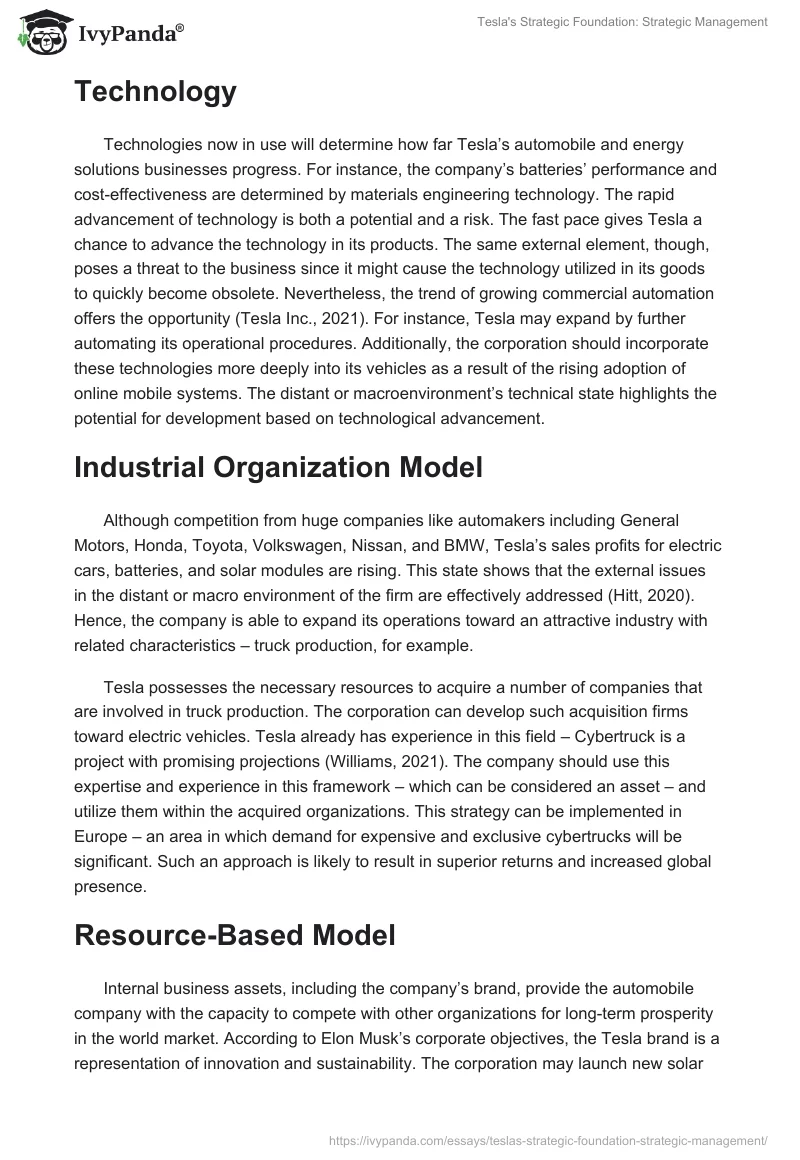 IvyPanda®

Tesla's Strategic Foundation: Strategic Management

Technology

Technologies now in use will determine how far Tesla's automobile and energy solutions businesses progress. For instance, the company's batteries' performance and cost-effectiveness are determined by materials engineering technology. The rapid advancement of technology is both a potential and a risk. The fast pace gives Tesla a chance to advance the technology in its products. The same external element, though, poses a threat to the business since it might cause the technology utilized in its goods to quickly become obsolete. Nevertheless, the trend of growing commercial automation offers the opportunity (Tesla Inc., 2021). For instance, Tesla may expand by further automating its operational procedures. Additionally, the corporation should incorporate these technologies more deeply into its vehicles as a result of the rising adoption of online mobile systems. The distant or macroenvironment's technical state highlights the potential for development based on technological advancement.

Industrial Organization Model

Although competition from huge companies like automakers including General Motors, Honda, Toyota, Volkswagen, Nissan, and BMW, Tesla's sales profits for electric cars, batteries, and solar modules are rising. This state shows that the external issues in the distant or macro environment of the firm are effectively addressed (Hitt, 2020). Hence, the company is able to expand its operations toward an attractive industry with related characteristics – truck production, for example.

Tesla possesses the necessary resources to acquire a number of companies that are involved in truck production. The corporation can develop such acquisition firms toward electric vehicles. Tesla already has experience in this field – Cybertruck is a project with promising projections (Williams, 2021). The company should use this expertise and experience in this framework – which can be considered an asset – and utilize them within the acquired organizations. This strategy can be implemented in Europe – an area in which demand for expensive and exclusive cybertrucks will be significant. Such an approach is likely to result in superior returns and increased global presence.

Resource-Based Model

Internal business assets, including the company's brand, provide the automobile company with the capacity to compete with other organizations for long-term prosperity in the world market. According to Elon Musk's corporate objectives, the Tesla brand is a representation of innovation and sustainability. The corporation may launch new solar

https://ivypanda.com/essays/teslas-strategic-foundation-strategic-management/